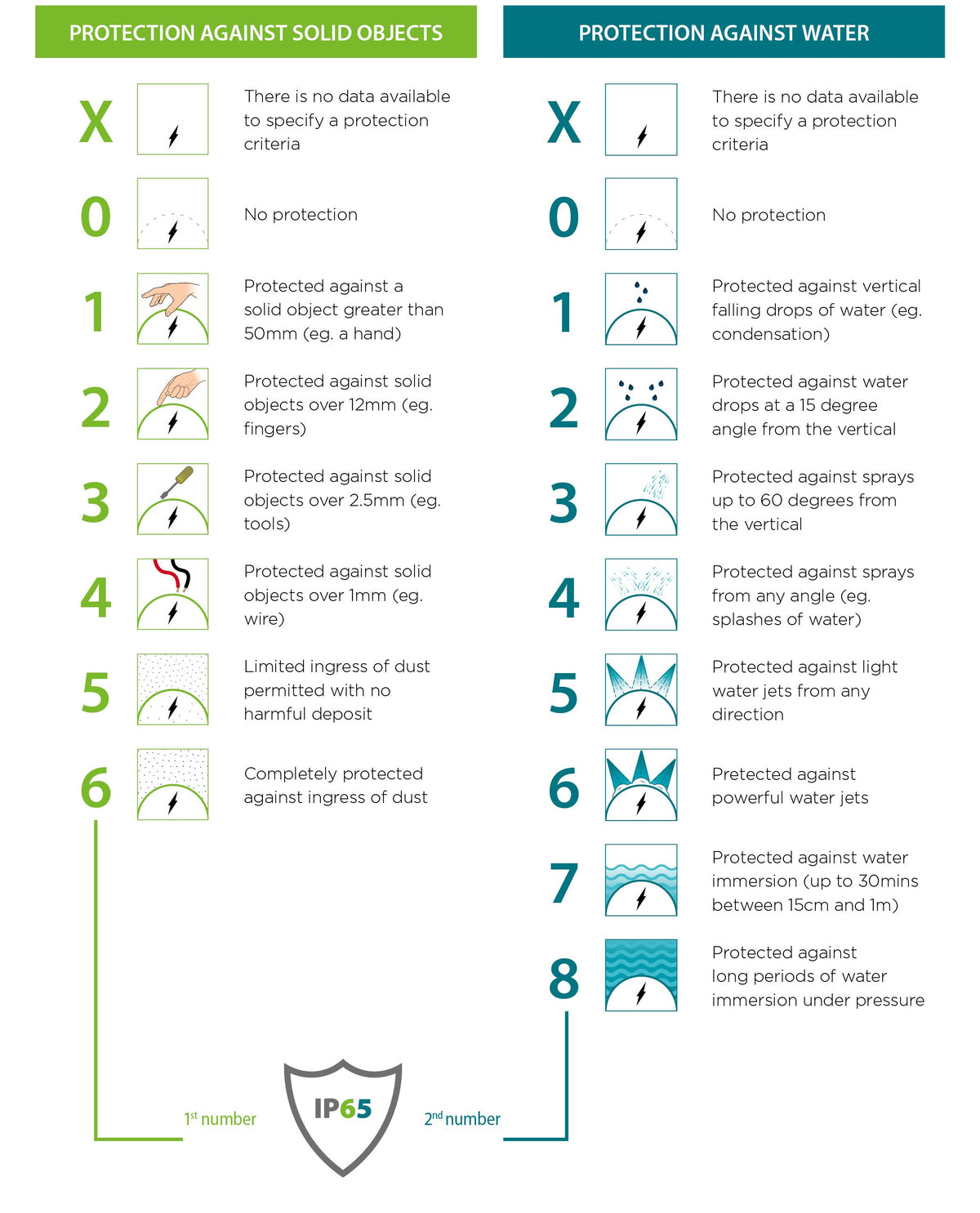 PROTECTION AGAINST SOLID OBJECTS

X There is no data available to specify a protection criteria

0 No protection

1 Protected against a solid object greater than 50mm (eg. a hand)

2 Protected against solid objects over 12mm (eg. fingers)

3 Protected against solid objects over 2.5mm (eg. tools)

4 Protected against solid objects over 1mm (eg. wire)

5 Limited ingress of dust permitted with no harmful deposit

6 Completely protected against ingress of dust

PROTECTION AGAINST WATER

X There is no data available to specify a protection criteria

0 No protection

1 Protected against vertical falling drops of water (eg. condensation)

2 Protected against water drops at a 15 degree angle from the vertical

3 Protected against sprays up to 60 degrees from the vertical

4 Protected against sprays from any angle (eg. splashes of water)

5 Protected against light water jets from any direction

6 Pretected against powerful water jets

7 Protected against water immersion (up to 30mins between 15cm and 1m)

8 Protected against long periods of water immersion under pressure

$1^{st}$ number

IP65

$2^{nd}$ number